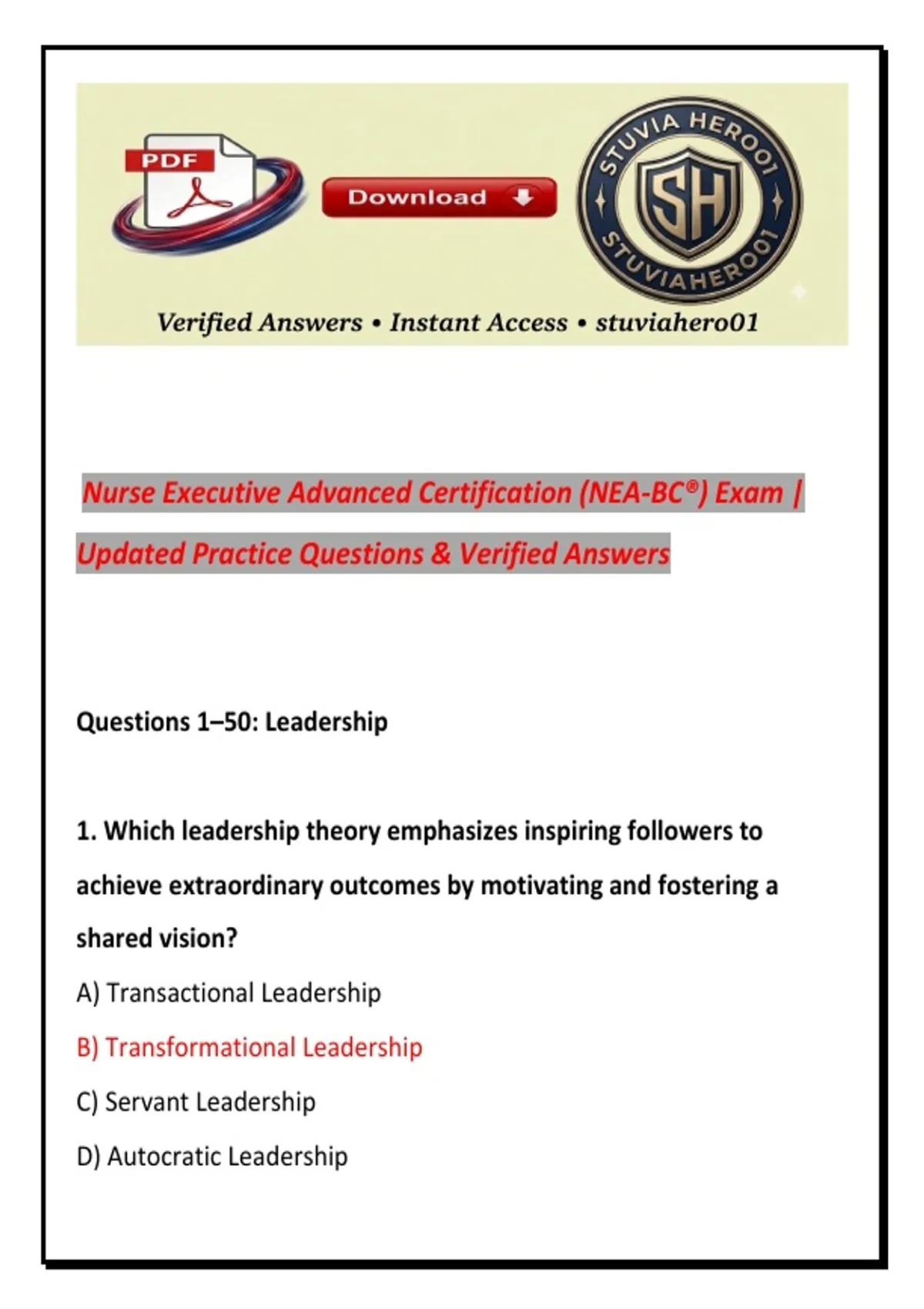 PDF

Download

STUVIA HERO01

SH

STUVIAHERO01

Verified Answers • Instant Access • stuviahero01

Nurse Executive Advanced Certification (NEA-BC®) Exam | Updated Practice Questions & Verified Answers

Questions 1–50: Leadership

1. Which leadership theory emphasizes inspiring followers to achieve extraordinary outcomes by motivating and fostering a shared vision?

A) Transactional Leadership

B) Transformational Leadership

C) Servant Leadership

D) Autocratic Leadership